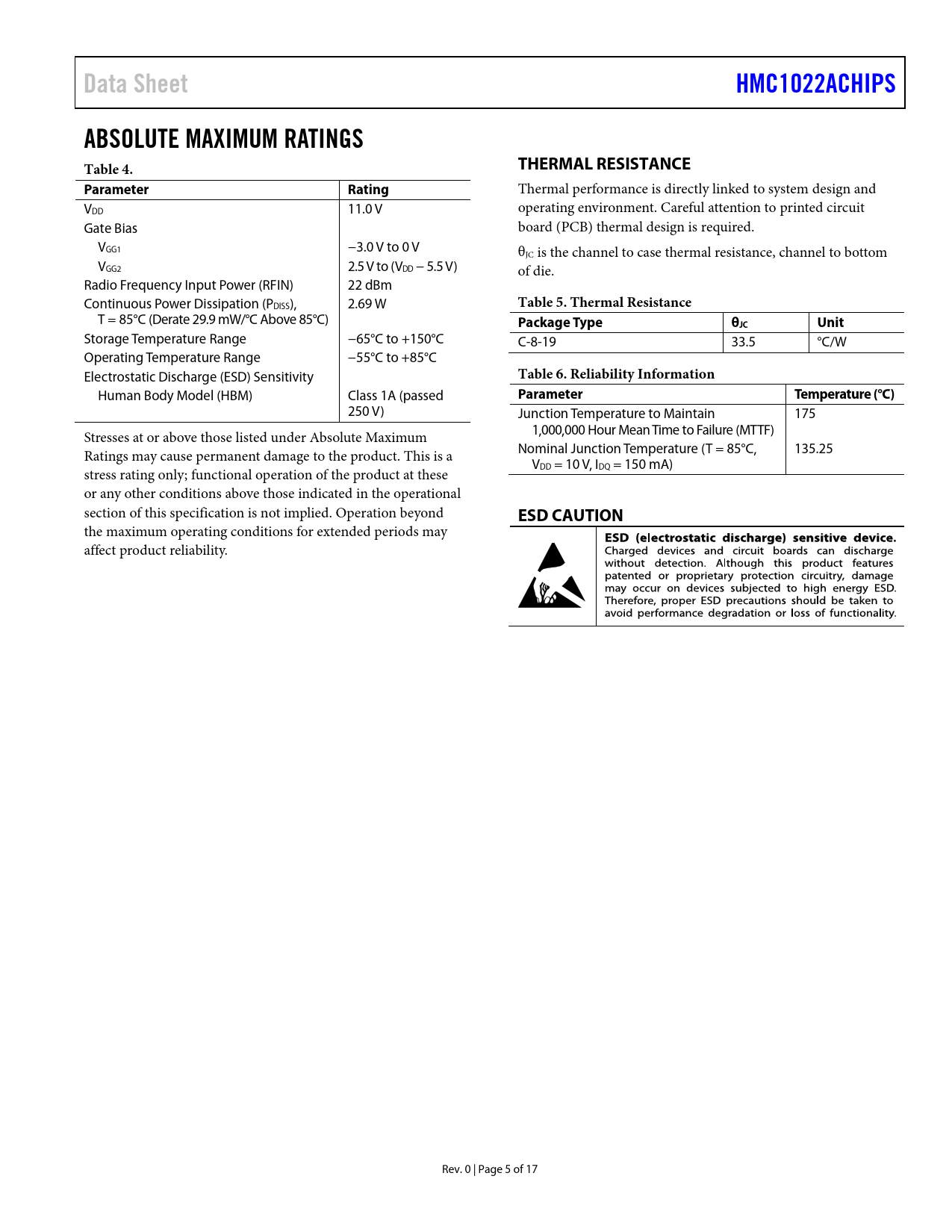 Data Sheet

HMC1022ACHIPS

ABSOLUTE MAXIMUM RATINGS

Table 4.

| Parameter | Rating |
|---|---|
| $V_{DD}$ | 11.0 V |
| Gate Bias | |
| $V_{GG1}$ | −3.0 V to 0 V |
| $V_{GG2}$ | 2.5 V to ($V_{DD}$ − 5.5 V) |
| Radio Frequency Input Power (RFIN) | 22 dBm |
| Continuous Power Dissipation ($P_{DISS}$), T = 85°C (Derate 29.9 mW/°C Above 85°C) | 2.69 W |
| Storage Temperature Range | −65°C to +150°C |
| Operating Temperature Range | −55°C to +85°C |
| Electrostatic Discharge (ESD) Sensitivity | |
| Human Body Model (HBM) | Class 1A (passed 250 V) |

Stresses at or above those listed under Absolute Maximum Ratings may cause permanent damage to the product. This is a stress rating only; functional operation of the product at these or any other conditions above those indicated in the operational section of this specification is not implied. Operation beyond the maximum operating conditions for extended periods may affect product reliability.

THERMAL RESISTANCE

Thermal performance is directly linked to system design and operating environment. Careful attention to printed circuit board (PCB) thermal design is required.

$\theta_{JC}$ is the channel to case thermal resistance, channel to bottom of die.

Table 5. Thermal Resistance

| Package Type | $\theta_{JC}$ | Unit |
|---|---|---|
| C-8-19 | 33.5 | °C/W |

Table 6. Reliability Information

| Parameter | Temperature (°C) |
|---|---|
| Junction Temperature to Maintain 1,000,000 Hour Mean Time to Failure (MTTF) | 175 |
| Nominal Junction Temperature (T = 85°C, $V_{DD}$ = 10 V, $I_{DQ}$ = 150 mA) | 135.25 |

ESD CAUTION

ESD (electrostatic discharge) sensitive device. Charged devices and circuit boards can discharge without detection. Although this product features patented or proprietary protection circuitry, damage may occur on devices subjected to high energy ESD. Therefore, proper ESD precautions should be taken to avoid performance degradation or loss of functionality.

Rev. 0 | Page 5 of 17